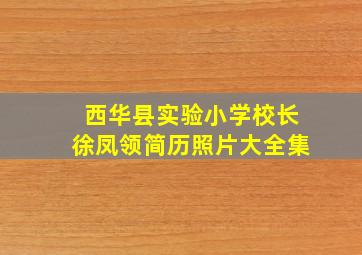 西华县实验小学校长
徐凤领简历照片大全集